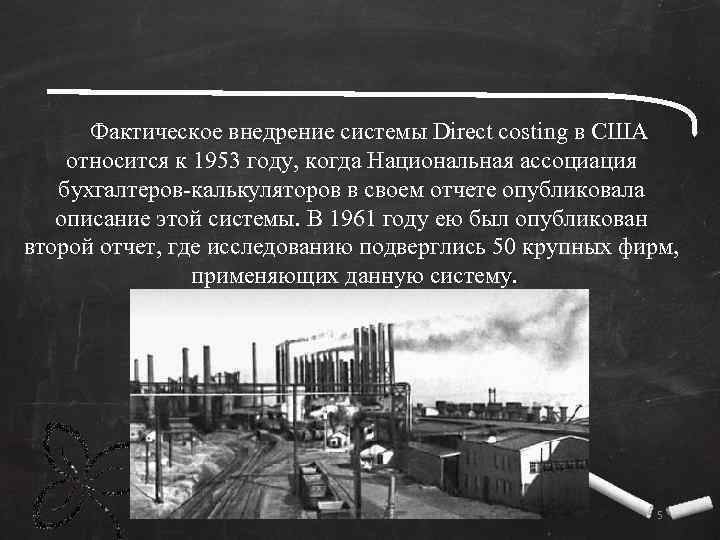 Фактическое внедрение системы Direct costing в США относится к 1953 году, когда Национальная ассоциация бухгалтеров-калькуляторов в своем отчете опубликовала описание этой системы. В 1961 году ею был опубликован второй отчет, где исследованию подверглись 50 крупных фирм, применяющих данную систему.

5